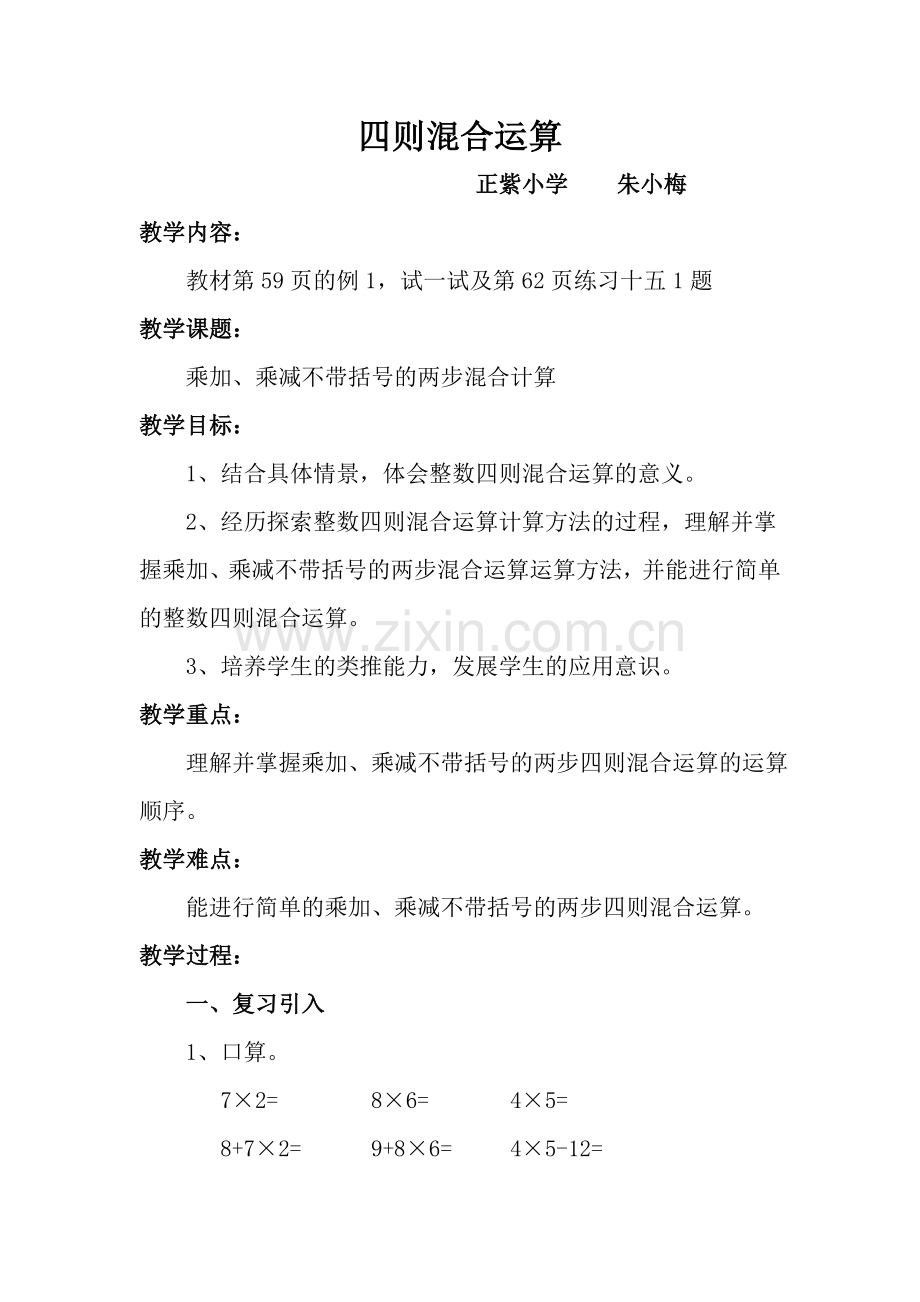 四则混合运算

正紫小学 朱小梅

教学内容：

教材第59页的例1，试一试及第62页练习十五1题

教学课题：

乘加、乘减不带括号的两步混合计算

教学目标：

1、结合具体情景，体会整数四则混合运算的意义。

2、经历探索整数四则混合运算计算方法的过程，理解并掌握乘加、乘减不带括号的两步混合运算运算方法，并能进行简单的整数四则混合运算。

3、培养学生的类推能力，发展学生的应用意识。

教学重点：

理解并掌握乘加、乘减不带括号的两步四则混合运算的运算顺序。

教学难点：

能进行简单的乘加、乘减不带括号的两步四则混合运算。

教学过程：

一、复习引入

1、口算。

$7\times2=$ $8\times6=$ $4\times5=$

$8+7\times2=$ $9+8\times6=$ $4\times5-12=$

www.zixin.com.cn